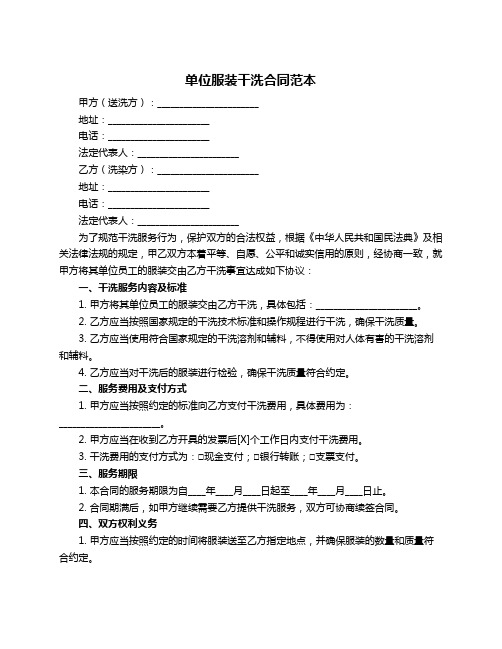 单位服装干洗合同范本

甲方（送洗方）：____________________

地址：____________________

电话：____________________

法定代表人：____________________

乙方（洗染方）：____________________

地址：____________________

电话：____________________

法定代表人：____________________

为了规范干洗服务行为，保护双方的合法权益，根据《中华人民共和国民法典》及相关法律法规的规定，甲乙双方本着平等、自愿、公平和诚实信用的原则，经协商一致，就甲方将其单位员工的服装交由乙方干洗事宜达成如下协议：

一、干洗服务内容及标准

1. 甲方将其单位员工的服装交由乙方干洗，具体包括：____________________。

2. 乙方应当按照国家规定的干洗技术标准和操作规程进行干洗，确保干洗质量。

3. 乙方应当使用符合国家规定的干洗溶剂和辅料，不得使用对人体有害的干洗溶剂和辅料。

4. 乙方应当对干洗后的服装进行检验，确保干洗质量符合约定。

二、服务费用及支付方式

1. 甲方应当按照约定的标准向乙方支付干洗费用，具体费用为：____________________。

2. 甲方应当在收到乙方开具的发票后[X]个工作日内支付干洗费用。

3. 干洗费用的支付方式为：□现金支付；□银行转账；□支票支付。

三、服务期限

1. 本合同的服务期限为自____年____月____日起至____年____月____日止。

2. 合同期满后，如甲方继续需要乙方提供干洗服务，双方可协商续签合同。

四、双方权利义务

1. 甲方应当按照约定的时间将服装送至乙方指定地点，并确保服装的数量和质量符合约定。